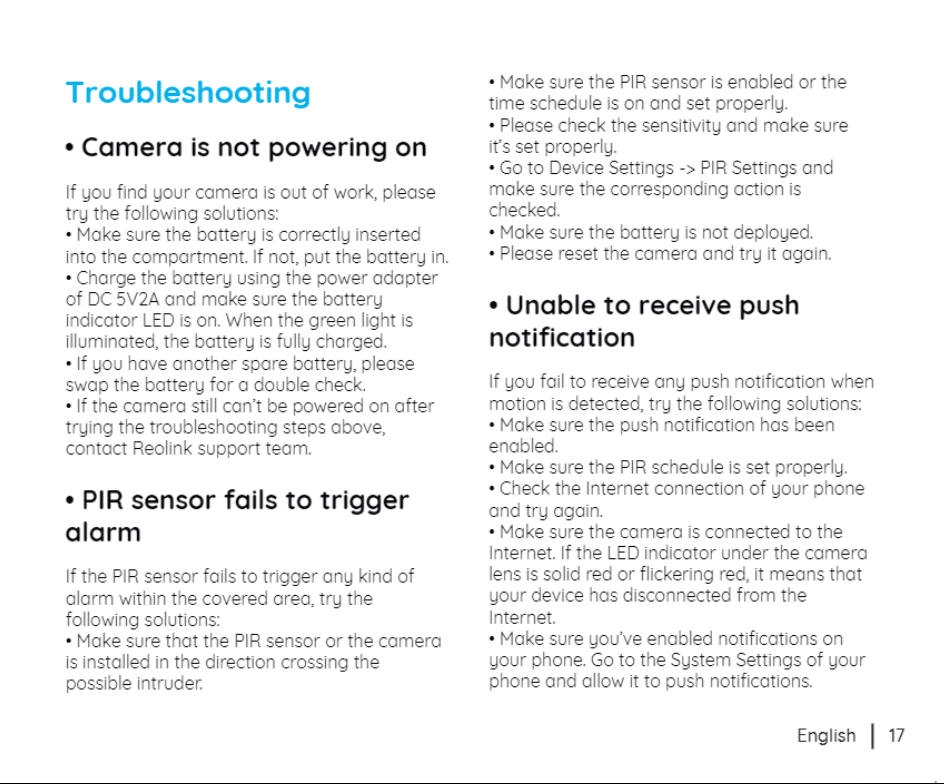 Troubleshooting

• Camera is not powering on

If you find your camera is out of work, please try the following solutions:
• Make sure the battery is correctly inserted into the compartment. If not, put the battery in.
• Charge the battery using the power adapter of DC 5V2A and make sure the battery indicator LED is on. When the green light is illuminated, the battery is fully charged.
• If you have another spare battery, please swap the battery for a double check.
• If the camera still can't be powered on after trying the troubleshooting steps above, contact Reolink support team.

• PIR sensor fails to trigger alarm

If the PIR sensor fails to trigger any kind of alarm within the covered area, try the following solutions:
• Make sure that the PIR sensor or the camera is installed in the direction crossing the possible intruder.
• Make sure the PIR sensor is enabled or the time schedule is on and set properly.
• Please check the sensitivity and make sure it's set properly.
• Go to Device Settings -> PIR Settings and make sure the corresponding action is checked.
• Make sure the battery is not deployed.
• Please reset the camera and try it again.

• Unable to receive push notification

If you fail to receive any push notification when motion is detected, try the following solutions:
• Make sure the push notification has been enabled.
• Make sure the PIR schedule is set properly.
• Check the Internet connection of your phone and try again.
• Make sure the camera is connected to the Internet. If the LED indicator under the camera lens is solid red or flickering red, it means that your device has disconnected from the Internet.
• Make sure you've enabled notifications on your phone. Go to the System Settings of your phone and allow it to push notifications.

English | 17